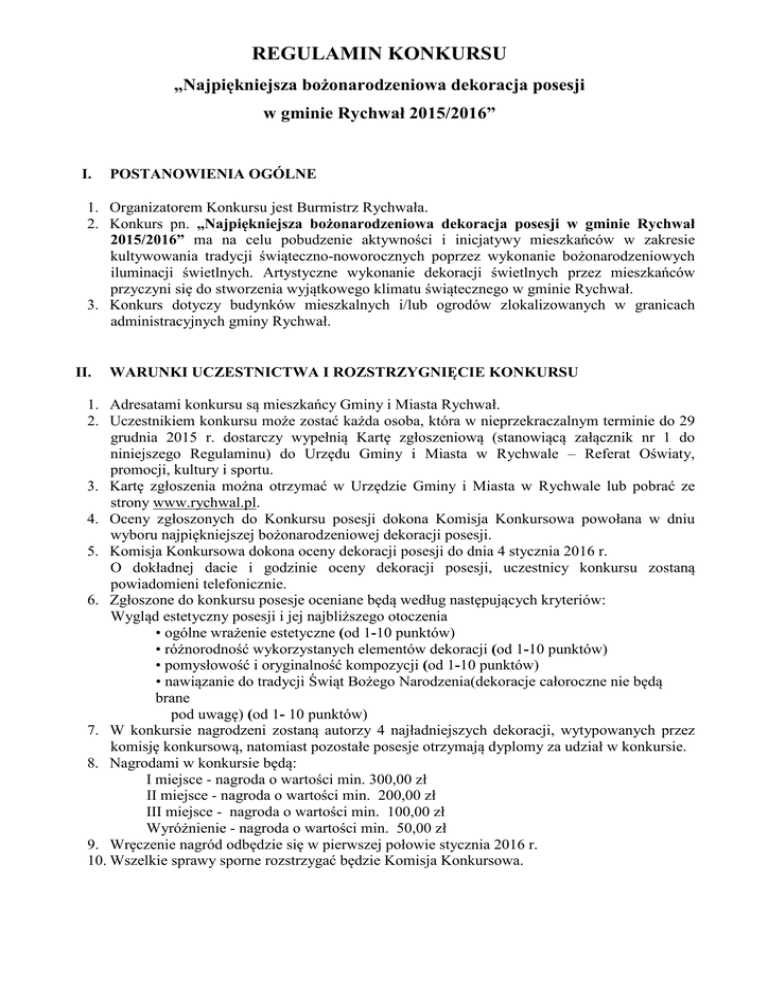 REGULAMIN KONKURSU

„Najpiękniejsza bożonarodzeniowa dekoracja posesji w gminie Rychwał 2015/2016”

I. POSTANOWIENIA OGÓLNE

1. Organizatorem Konkursu jest Burmistrz Rychwała.
2. Konkurs pn. „Najpiękniejsza bożonarodzeniowa dekoracja posesji w gminie Rychwał 2015/2016” ma na celu pobudzenie aktywności i inicjatywy mieszkańców w zakresie kultywowania tradycji świąteczno-noworocznych poprzez wykonanie bożonarodzeniowych iluminacji świetlnych. Artystyczne wykonanie dekoracji świetlnych przez mieszkańców przyczyni się do stworzenia wyjątkowego klimatu świątecznego w gminie Rychwał.
3. Konkurs dotyczy budynków mieszkalnych i/lub ogrodów zlokalizowanych w granicach administracyjnych gminy Rychwał.

II. WARUNKI UCZESTNICTWA I ROZSTRZYGNIĘCIE KONKURSU

1. Adresatami konkursu są mieszkańcy Gminy i Miasta Rychwał.
2. Uczestnikiem konkursu może zostać każda osoba, która w nieprzekraczalnym terminie do 29 grudnia 2015 r. dostarczy wypełnią Kartę zgłoszeniową (stanowiącą załącznik nr 1 do niniejszego Regulaminu) do Urzędu Gminy i Miasta w Rychwale – Referat Oświaty, promocji, kultury i sportu.
3. Kartę zgłoszenia można otrzymać w Urzędzie Gminy i Miasta w Rychwale lub pobrać ze strony www.rychwal.pl.
4. Oceny zgłoszonych do Konkursu posesji dokona Komisja Konkursowa powołana w dniu wyboru najpiękniejszej bożonarodzeniowej dekoracji posesji.
5. Komisja Konkursowa dokona oceny dekoracji posesji do dnia 4 stycznia 2016 r.
O dokładnej dacie i godzinie oceny dekoracji posesji, uczestnicy konkursu zostaną powiadomieni telefonicznie.
6. Zgłoszone do konkursu posesje oceniane będą według następujących kryteriów:
Wygląd estetyczny posesji i jej najbliższego otoczenia
• ogólne wrażenie estetyczne (od 1-10 punktów)
• różnorodność wykorzystanych elementów dekoracji (od 1-10 punktów)
• pomysłowość i oryginalność kompozycji (od 1-10 punktów)
• nawiązanie do tradycji Świąt Bożego Narodzenia(dekoracje całoroczne nie będą brane pod uwagę) (od 1- 10 punktów)
7. W konkursie nagrodzeni zostaną autorzy 4 najładniejszych dekoracji, wytypowanych przez komisję konkursową, natomiast pozostałe posesje otrzymają dyplomy za udział w konkursie.
8. Nagrodami w konkursie będą:
I miejsce - nagroda o wartości min. 300,00 zł
II miejsce - nagroda o wartości min. 200,00 zł
III miejsce - nagroda o wartości min. 100,00 zł
Wyróżnienie - nagroda o wartości min. 50,00 zł
9. Wręczenie nagród odbędzie się w pierwszej połowie stycznia 2016 r.
10. Wszelkie sprawy sporne rozstrzygać będzie Komisja Konkursowa.